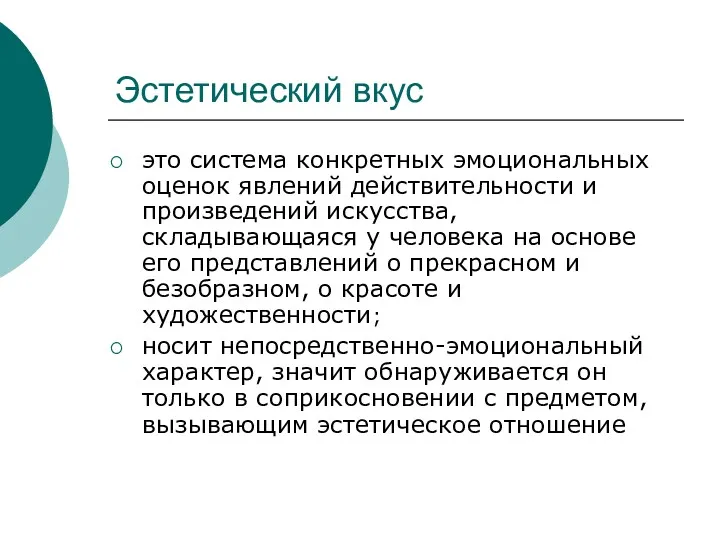 Эстетический вкус

○ это система конкретных эмоциональных оценок явлений действительности и произведений искусства, складывающаяся у человека на основе его представлений о прекрасном и безобразном, о красоте и художественности;

○ носит непосредственно-эмоциональный характер, значит обнаруживается он только в соприкосновении с предметом, вызывающим эстетическое отношение